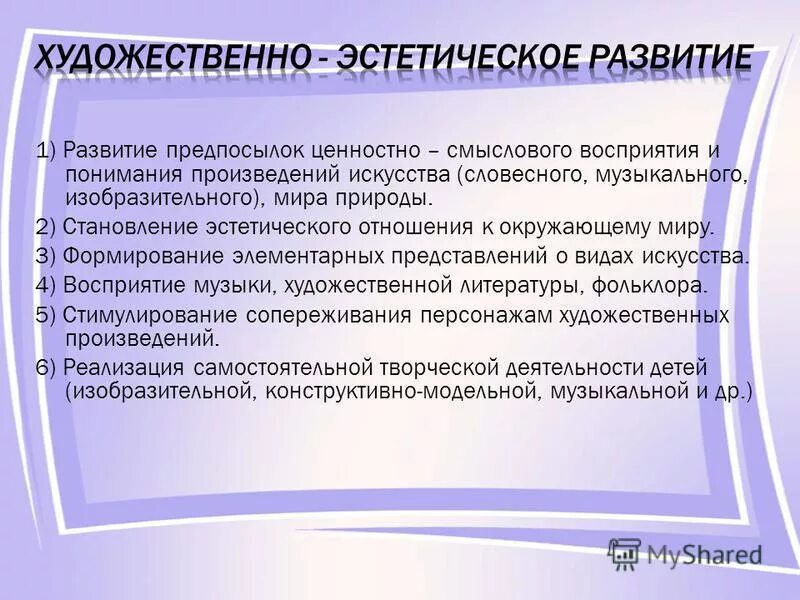 ХУДОЖЕСТВЕННО - ЭСТЕТИЧЕСКОЕ РАЗВИТИЕ

1) Развитие предпосылок ценностно – смыслового восприятия и понимания произведений искусства (словесного, музыкального, изобразительного), мира природы.

2) Становление эстетического отношения к окружающему миру.

3) Формирование элементарных представлений о видах искусства.

4) Восприятие музыки, художественной литературы, фольклора.

5) Стимулирование сопереживания персонажам художественных произведений.

6) Реализация самостоятельной творческой деятельности детей (изобразительной, конструктивно-модельной, музыкальной и др.)

MyShared